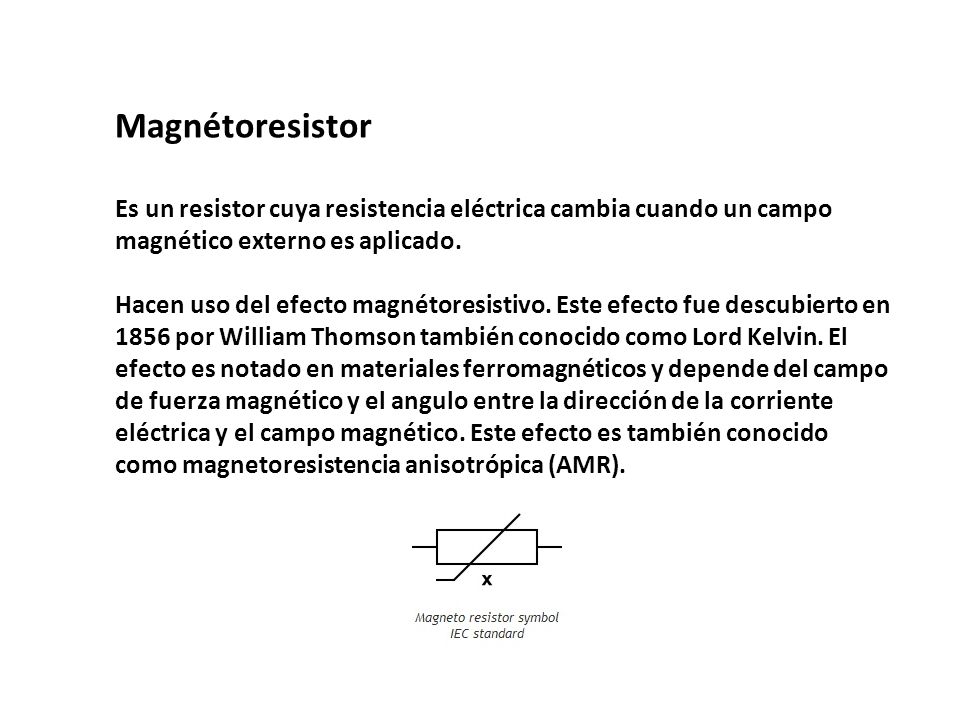 Magnétoresistor

Es un resistor cuya resistencia eléctrica cambia cuando un campo magnético externo es aplicado.

Hacen uso del efecto magnétoresistivo. Este efecto fue descubierto en 1856 por William Thomson también conocido como Lord Kelvin. El efecto es notado en materiales ferromagnéticos y depende del campo de fuerza magnético y el angulo entre la dirección de la corriente eléctrica y el campo magnético. Este efecto es también conocido como magnetoresistencia anisotrópica (AMR).

x

Magneto resistor symbol
IEC standard